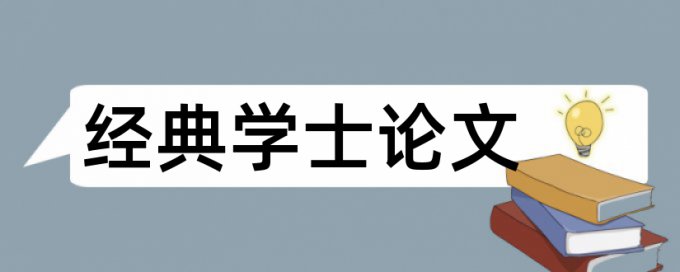 经典学士论文